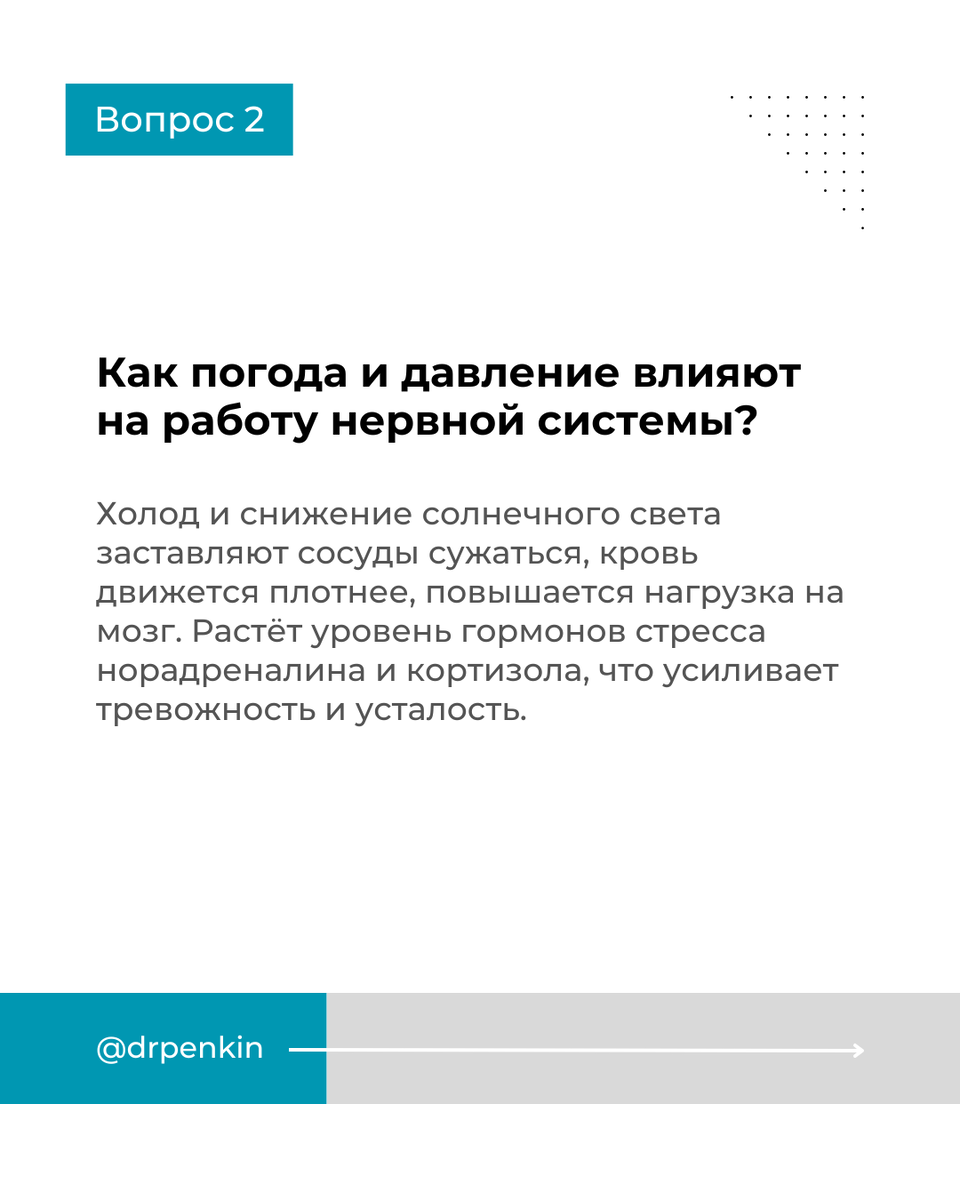 Вопрос 2

Как погода и давление влияют на работу нервной системы?

Холод и снижение солнечного света заставляют сосуды сужаться, кровь движется плотнее, повышается нагрузка на мозг. Растёт уровень гормонов стресса норадреналина и кортизола, что усиливает тревожность и усталость.

@drpenkin